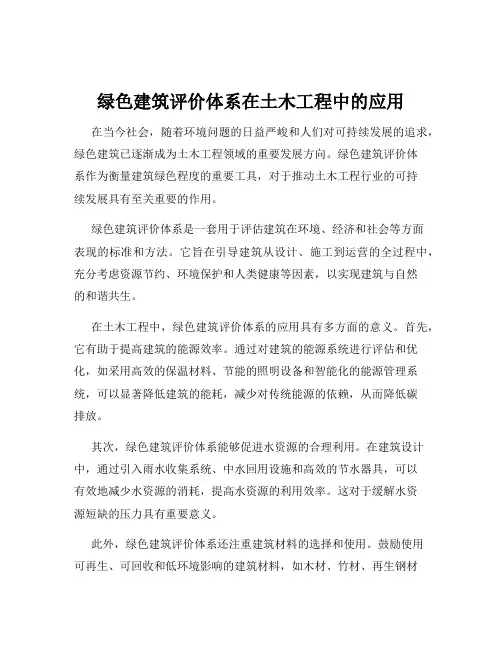 绿色建筑评价体系在土木工程中的应用

在当今社会，随着环境问题的日益严峻和人们对可持续发展的追求，绿色建筑已逐渐成为土木工程领域的重要发展方向。绿色建筑评价体系作为衡量建筑绿色程度的重要工具，对于推动土木工程行业的可持续发展具有至关重要的作用。

绿色建筑评价体系是一套用于评估建筑在环境、经济和社会等方面表现的标准和方法。它旨在引导建筑从设计、施工到运营的全过程中，充分考虑资源节约、环境保护和人类健康等因素，以实现建筑与自然的和谐共生。

在土木工程中，绿色建筑评价体系的应用具有多方面的意义。首先，它有助于提高建筑的能源效率。通过对建筑的能源系统进行评估和优化，如采用高效的保温材料、节能的照明设备和智能化的能源管理系统，可以显著降低建筑的能耗，减少对传统能源的依赖，从而降低碳排放。

其次，绿色建筑评价体系能够促进水资源的合理利用。在建筑设计中，通过引入雨水收集系统、中水回用设施和高效的节水器具，可以有效地减少水资源的消耗，提高水资源的利用效率。这对于缓解水资源短缺的压力具有重要意义。

此外，绿色建筑评价体系还注重建筑材料的选择和使用。鼓励使用可再生、可回收和低环境影响的建筑材料，如木材、竹材、再生钢材